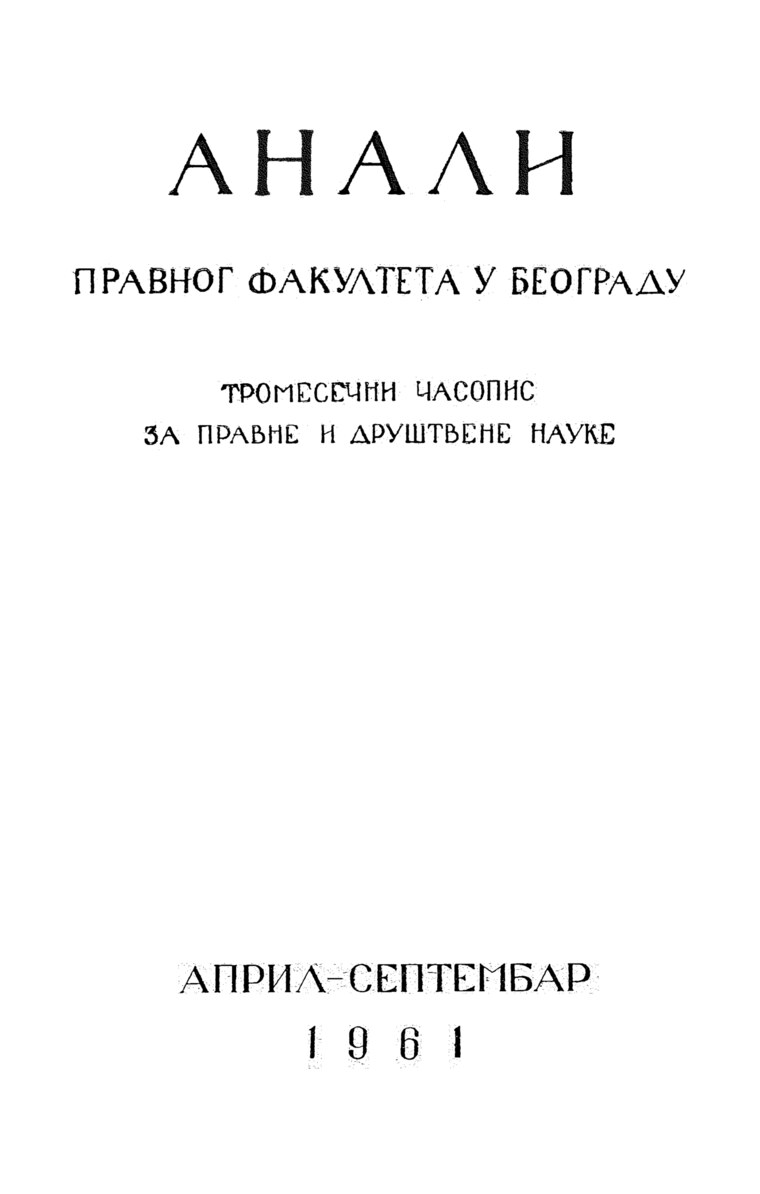 АНАЛИ

ПРАВНОГ ФАКУЛТЕТА У БЕОГРАДУ

ТРОМЕСЕЧНИ ЧАСОПИС
ЗА ПРАВНЕ И ДРУШТВЕНЕ НАУКЕ

АПРИЛ-СЕПТЕМБАР
1961